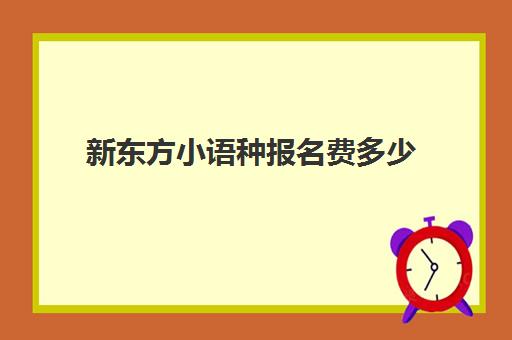 新东方小语种报名费多少